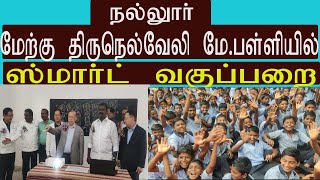 நல்லூர்
மேற்கு திருநெல்வேலி மே.பள்ளியில்
ஸ்மார்ட் வகுப்பறை